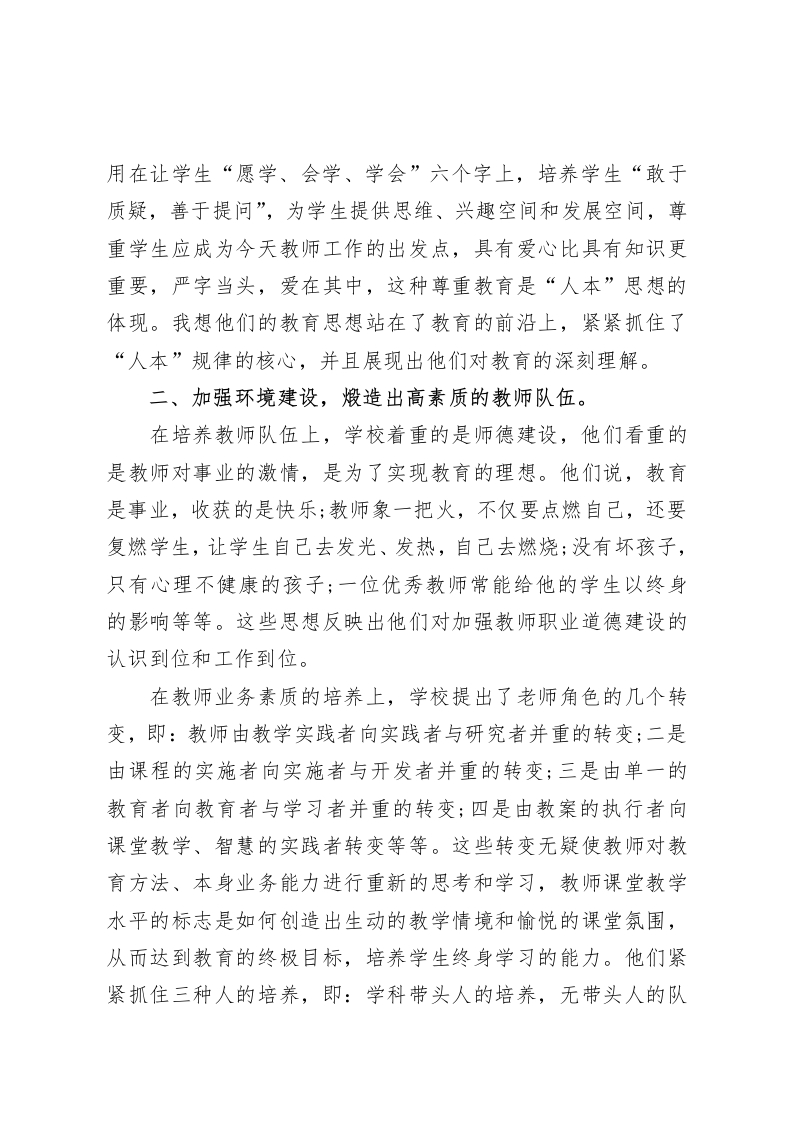 用在让学生“愿学、会学、学会”六个字上，培养学生“敢于质疑，善于提问”，为学生提供思维、兴趣空间和发展空间，尊重学生应成为今天教师工作的出发点，具有爱心比具有知识更重要，严字当头，爱在其中，这种尊重教育是“人本”思想的体现。我想他们的教育思想站在了教育的前沿上，紧紧抓住了“人本”规律的核心，并且展现出他们对教育的深刻理解。

二、加强环境建设，煅造出高素质的教师队伍。

在培养教师队伍上，学校着重的是师德建设，他们看重的是教师对事业的激情，是为了实现教育的理想。他们说，教育是事业，收获的是快乐;教师象一把火，不仅要点燃自己，还要复燃学生，让学生自己去发光、发热，自己去燃烧;没有坏孩子，只有心理不健康的孩子;一位优秀教师常能给他的学生以终身的影响等等。这些思想反映出他们对加强教师职业道德建设的认识到位和工作到位。

在教师业务素质的培养上，学校提出了老师角色的几个转变，即：教师由教学实践者向实践者与研究者并重的转变;二是由课程的实施者向实施者与开发者并重的转变;三是由单一的教育者向教育者与学习者并重的转变;四是由教案的执行者向课堂教学、智慧的实践者转变等等。这些转变无疑使教师对教育方法、本身业务能力进行重新的思考和学习，教师课堂教学水平的标志是如何创造出生动的教学情境和愉悦的课堂氛围，从而达到教育的终极目标，培养学生终身学习的能力。他们紧紧抓住三种人的培养，即：学科带头人的培养，无带头人的队